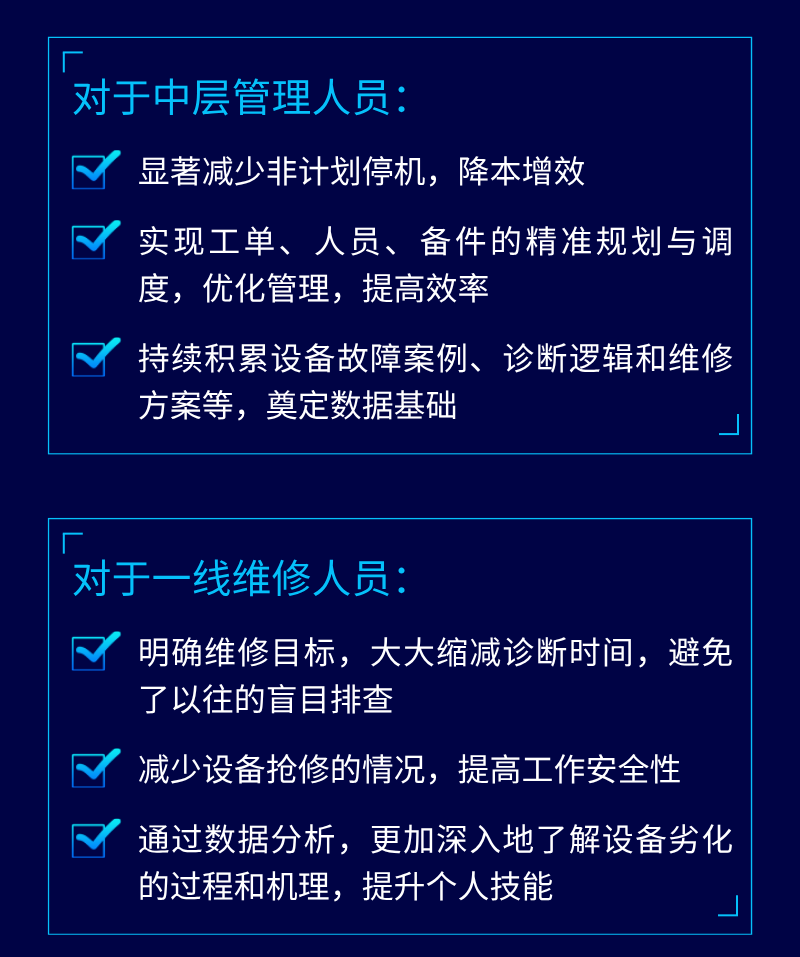 对于中层管理人员：

显著减少非计划停机，降本增效

实现工单、人员、备件的精准规划与调度，优化管理，提高效率

持续积累设备故障案例、诊断逻辑和维修方案等，奠定数据基础

对于一线维修人员：

明确维修目标，大大缩减诊断时间，避免了以往的盲目排查

减少设备抢修的情况，提高工作安全性

通过数据分析，更加深入地了解设备劣化的过程和机理，提升个人技能